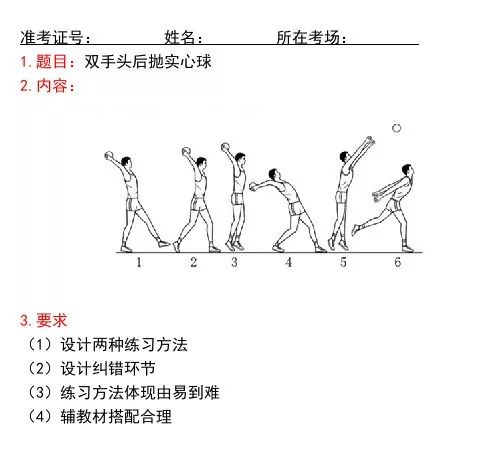 准考证号：　　　　姓名：　　　　所在考场：

1. 题目：双手头后抛实心球

2. 内容：

1　2　3　4　5　6

3. 要求

（1）设计两种练习方法

（2）设计纠错环节

（3）练习方法体现由易到难

（4）辅教材搭配合理